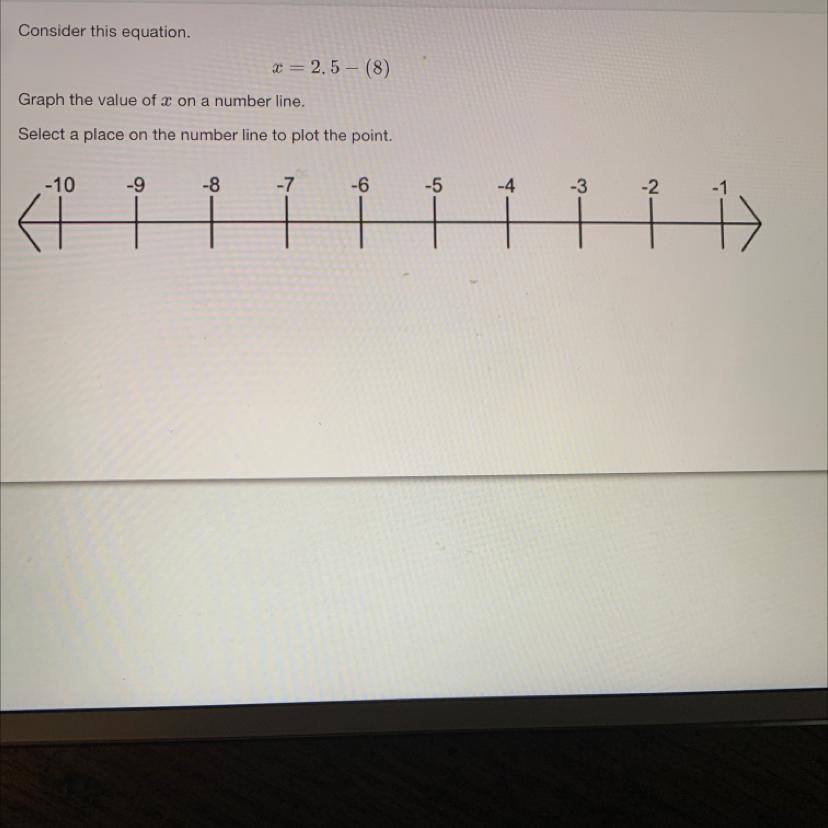 Consider this equation.

$x = 2.5 - (8)$

Graph the value of $x$ on a number line.

Select a place on the number line to plot the point.

-10 -9 -8 -7 -6 -5 -4 -3 -2 -1